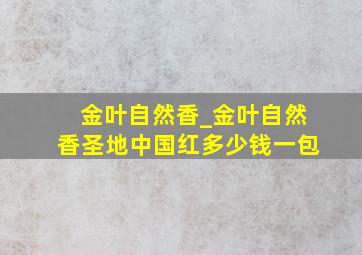 金叶自然香_金叶自然香圣地中国红多少钱一包